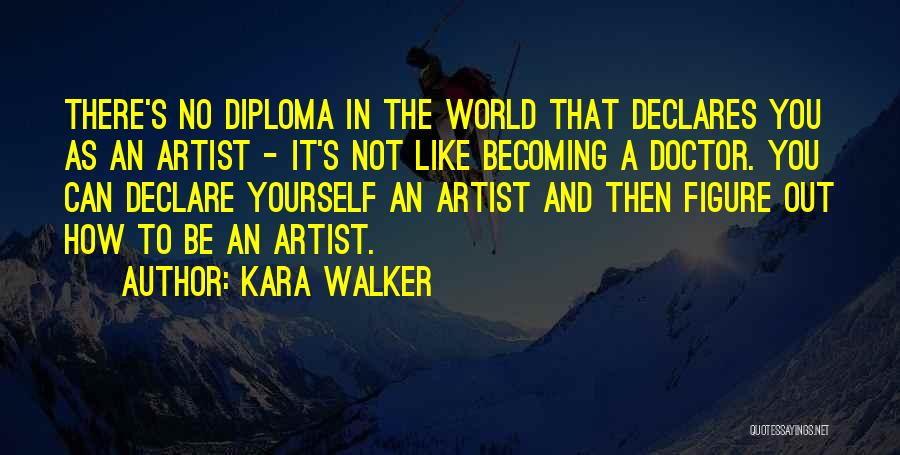 THERE'S NO DIPLOMA IN THE WORLD THAT DECLARES YOU AS AN ARTIST - IT'S NOT LIKE BECOMING A DOCTOR. YOU CAN DECLARE YOURSELF AN ARTIST AND THEN FIGURE OUT HOW TO BE AN ARTIST.

AUTHOR: KARA WALKER

QUOTESSAYINGS.NET